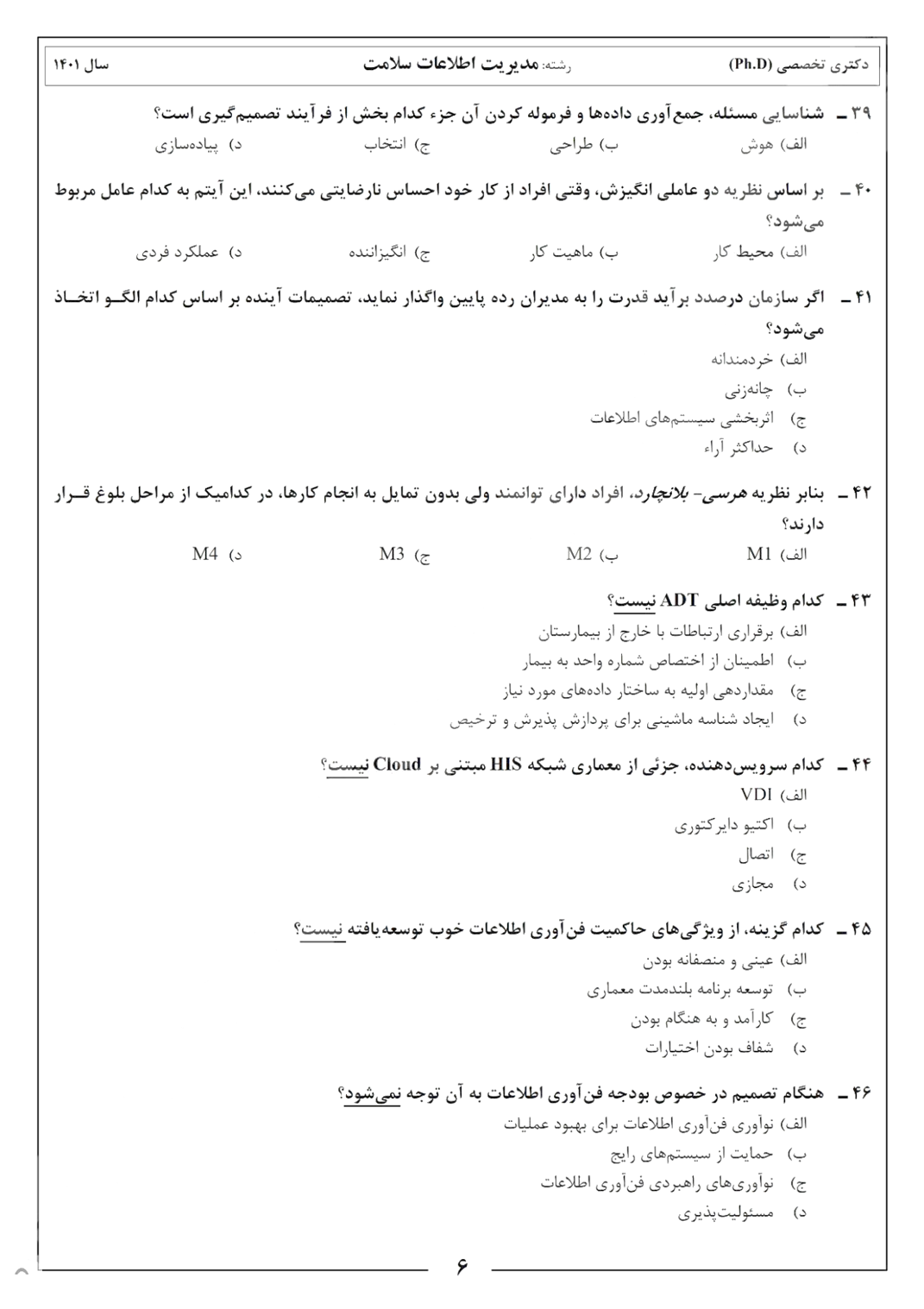 دکتری تخصصی (Ph.D)     رشته: مدیریت اطلاعات سلامت     سال ۱۴۰۱

۳۹ ـ شناسایی مسئله، جمع‌آوری داده‌ها و فرموله کردن آن جزء کدام بخش از فرآیند تصمیم‌گیری است؟
الف) هوش   ب) طراحی   ج) انتخاب   د) پیاده‌سازی

۴۰ ـ بر اساس نظریه دو عاملی انگیزش، وقتی افراد از کار خود احساس نارضایتی می‌کنند، این آیتم به کدام عامل مربوط می‌شود؟
الف) محیط کار   ب) ماهیت کار   ج) انگیزاننده   د) عملکرد فردی

۴۱ ـ اگر سازمان درصدد برآید قدرت را به مدیران رده پایین واگذار نماید، تصمیمات آینده بر اساس کدام الگو اتخاذ می‌شود؟
الف) خردمندانه
ب) چانه‌زنی
ج) اثربخشی سیستم‌های اطلاعات
د) حداکثر آراء

۴۲ ـ بنابر نظریه هرسی- بلانچارد، افراد دارای توانمند ولی بدون تمایل به انجام کارها، در کدامیک از مراحل بلوغ قرار دارند؟
الف) M1   ب) M2   ج) M3   د) M4

۴۳ ـ کدام وظیفه اصلی ADT نیست؟
الف) برقراری ارتباطات با خارج از بیمارستان
ب) اطمینان از اختصاص شماره واحد به بیمار
ج) مقداردهی اولیه به ساختار داده‌های مورد نیاز
د) ایجاد شناسه ماشینی برای پردازش پذیرش و ترخیص

۴۴ ـ کدام سرویس‌دهنده، جزئی از معماری شبکه HIS مبتنی بر Cloud نیست؟
الف) VDI
ب) اکتیو دایرکتوری
ج) اتصال
د) مجازی

۴۵ ـ کدام گزینه، از ویژگی‌های حاکمیت فن‌آوری اطلاعات خوب توسعه‌یافته نیست؟
الف) عینی و منصفانه بودن
ب) توسعه برنامه بلندمدت معماری
ج) کارآمد و به هنگام بودن
د) شفاف بودن اختیارات

۴۶ ـ هنگام تصمیم در خصوص بودجه فن‌آوری اطلاعات به آن توجه نمی‌شود؟
الف) نوآوری فن‌آوری اطلاعات برای بهبود عملیات
ب) حمایت از سیستم‌های رایج
ج) نوآوری‌های راهبردی فن‌آوری اطلاعات
د) مسئولیت‌پذیری

۶